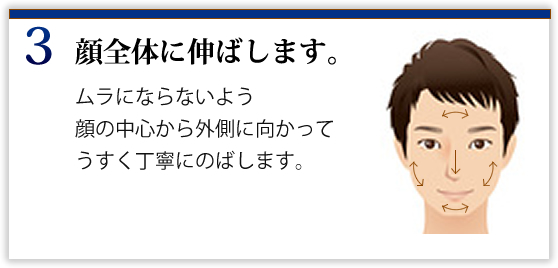 3 顔全体に伸ばします。

ムラにならないよう
顔の中心から外側に向かって
うすく丁寧にのばします。